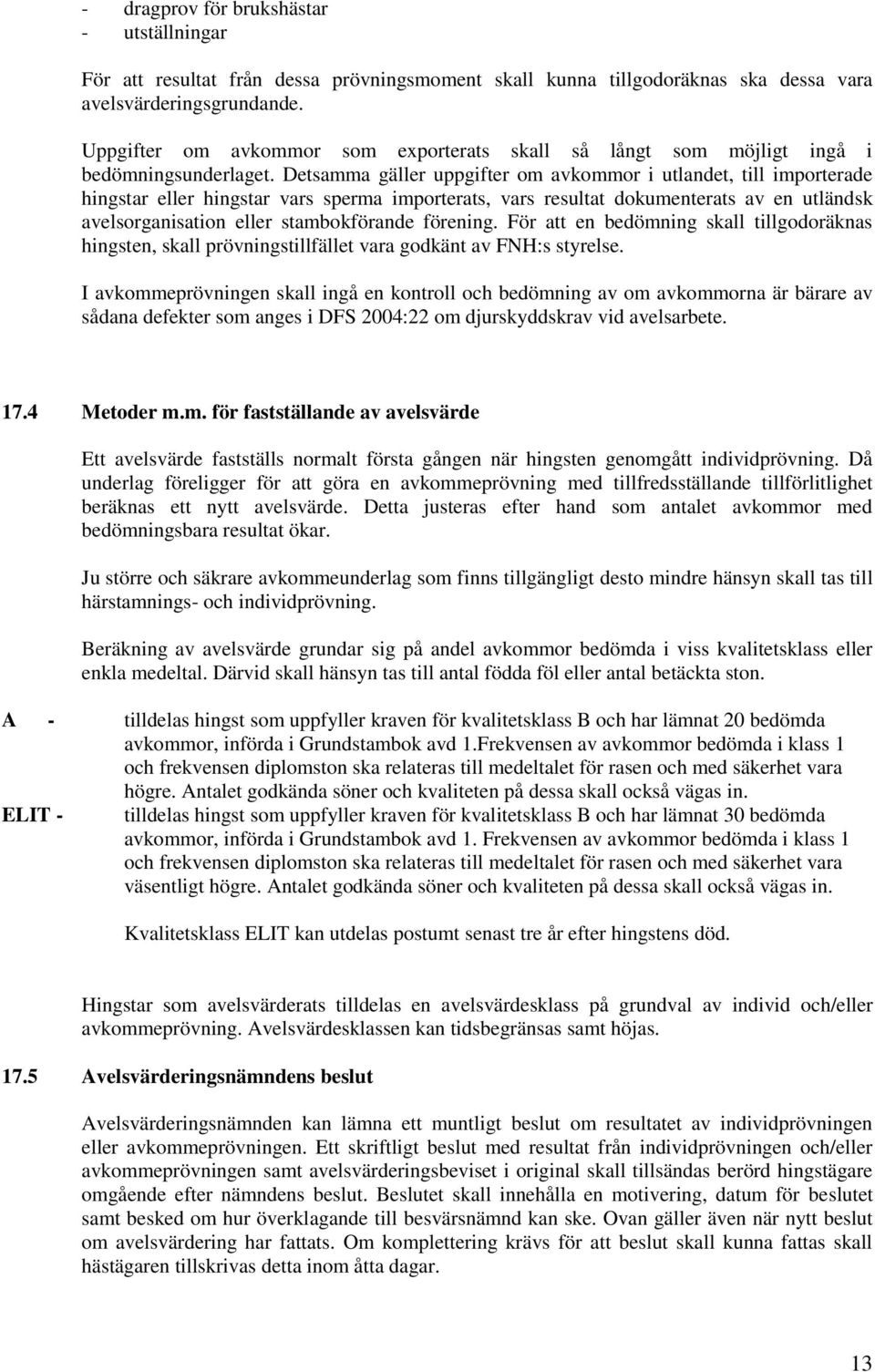 - dragprov för brukshästar
- utställningar

För att resultat från dessa prövningsmoment skall kunna tillgodoräknas ska dessa vara avelsvärderingsgrundande.

Uppgifter om avkommor som exporterats skall så långt som möjligt ingå i bedömningsunderlaget. Detsamma gäller uppgifter om avkommor i utlandet, till importerade hingstar eller hingstar vars sperma importerats, vars resultat dokumenterats av en utländsk avelsorganisation eller stambokförande förening. För att en bedömning skall tillgodoräknas hingsten, skall prövningstillfället vara godkänt av FNH:s styrelse.

I avkommeprövningen skall ingå en kontroll och bedömning av om avkommorna är bärare av sådana defekter som anges i DFS 2004:22 om djurskyddskrav vid avelsarbete.

17.4 Metoder m.m. för fastställande av avelsvärde

Ett avelsvärde fastställs normalt första gången när hingsten genomgått individprövning. Då underlag föreligger för att göra en avkommeprövning med tillfredsställande tillförlitlighet beräknas ett nytt avelsvärde. Detta justeras efter hand som antalet avkommor med bedömningsbara resultat ökar.

Ju större och säkrare avkommeunderlag som finns tillgängligt desto mindre hänsyn skall tas till härstamnings- och individprövning.

Beräkning av avelsvärde grundar sig på andel avkommor bedömda i viss kvalitetsklass eller enkla medeltal. Därvid skall hänsyn tas till antal födda föl eller antal betäckta ston.

A - tilldelas hingst som uppfyller kraven för kvalitetsklass B och har lämnat 20 bedömda avkommor, införda i Grundstambok avd 1.Frekvensen av avkommor bedömda i klass 1 och frekvensen diplomston ska relateras till medeltalet för rasen och med säkerhet vara högre. Antalet godkända söner och kvaliteten på dessa skall också vägas in.

ELIT - tilldelas hingst som uppfyller kraven för kvalitetsklass B och har lämnat 30 bedömda avkommor, införda i Grundstambok avd 1. Frekvensen av avkommor bedömda i klass 1 och frekvensen diplomston ska relateras till medeltalet för rasen och med säkerhet vara väsentligt högre. Antalet godkända söner och kvaliteten på dessa skall också vägas in.

Kvalitetsklass ELIT kan utdelas postumt senast tre år efter hingstens död.

Hingstar som avelsvärderats tilldelas en avelsvärdesklass på grundval av individ och/eller avkommeprövning. Avelsvärdesklassen kan tidsbegränsas samt höjas.

17.5 Avelsvärderingsnämndens beslut

Avelsvärderingsnämnden kan lämna ett muntligt beslut om resultatet av individprövningen eller avkommeprövningen. Ett skriftligt beslut med resultat från individprövningen och/eller avkommeprövningen samt avelsvärderingsbeviset i original skall tillsändas berörd hingstägare omgående efter nämndens beslut. Beslutet skall innehålla en motivering, datum för beslutet samt besked om hur överklagande till besvärsnämnd kan ske. Ovan gäller även när nytt beslut om avelsvärdering har fattats. Om komplettering krävs för att beslut skall kunna fattas skall hästägaren tillskrivas detta inom åtta dagar.

13